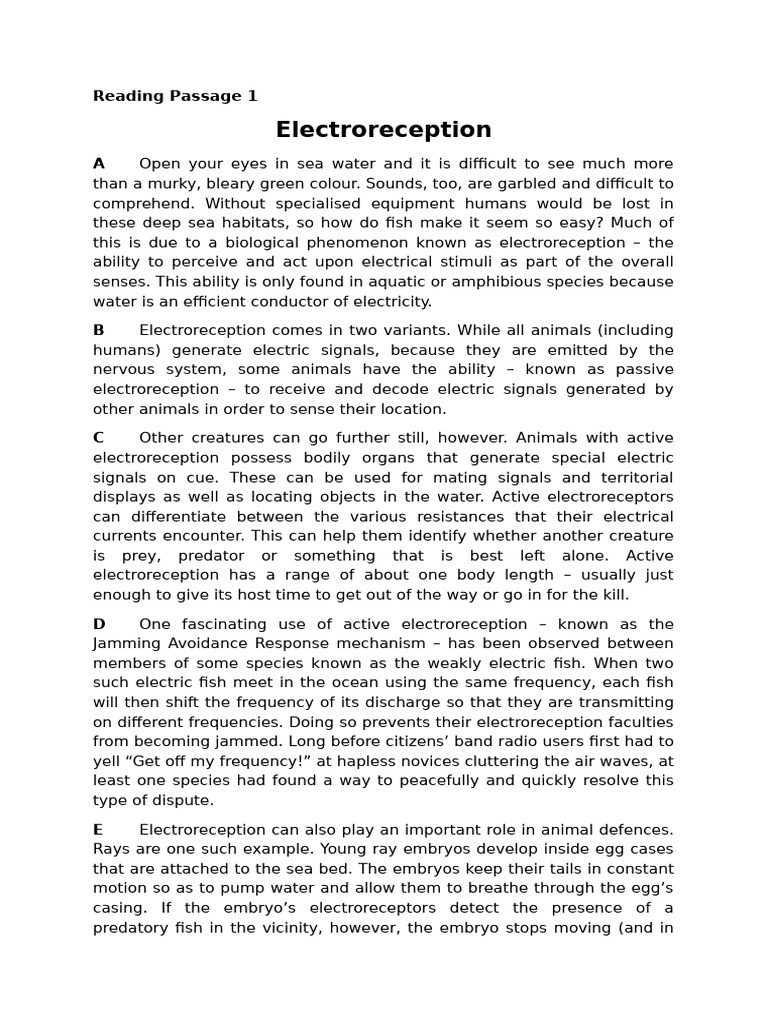 Reading Passage 1

Electroreception

A Open your eyes in sea water and it is difficult to see much more than a murky, bleary green colour. Sounds, too, are garbled and difficult to comprehend. Without specialised equipment humans would be lost in these deep sea habitats, so how do fish make it seem so easy? Much of this is due to a biological phenomenon known as electroreception – the ability to perceive and act upon electrical stimuli as part of the overall senses. This ability is only found in aquatic or amphibious species because water is an efficient conductor of electricity.

B Electroreception comes in two variants. While all animals (including humans) generate electric signals, because they are emitted by the nervous system, some animals have the ability – known as passive electroreception – to receive and decode electric signals generated by other animals in order to sense their location.

C Other creatures can go further still, however. Animals with active electroreception possess bodily organs that generate special electric signals on cue. These can be used for mating signals and territorial displays as well as locating objects in the water. Active electroreceptors can differentiate between the various resistances that their electrical currents encounter. This can help them identify whether another creature is prey, predator or something that is best left alone. Active electroreception has a range of about one body length – usually just enough to give its host time to get out of the way or go in for the kill.

D One fascinating use of active electroreception – known as the Jamming Avoidance Response mechanism – has been observed between members of some species known as the weakly electric fish. When two such electric fish meet in the ocean using the same frequency, each fish will then shift the frequency of its discharge so that they are transmitting on different frequencies. Doing so prevents their electroreception faculties from becoming jammed. Long before citizens' band radio users first had to yell "Get off my frequency!" at hapless novices cluttering the air waves, at least one species had found a way to peacefully and quickly resolve this type of dispute.

E Electroreception can also play an important role in animal defences. Rays are one such example. Young ray embryos develop inside egg cases that are attached to the sea bed. The embryos keep their tails in constant motion so as to pump water and allow them to breathe through the egg's casing. If the embryo's electroreceptors detect the presence of a predatory fish in the vicinity, however, the embryo stops moving (and in